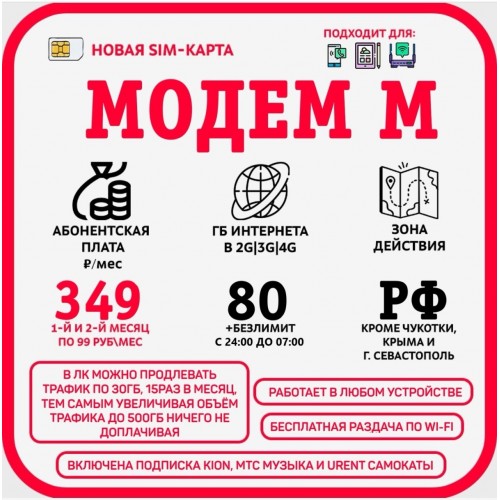 НОВАЯ SIM-КАРТА

ПОДХОДИТ ДЛЯ:

МОДЕМ М

АБОНЕНТСКАЯ ПЛАТА ₽/мес

349

1-Й И 2-Й МЕСЯЦ ПО 99 РУБ\МЕС

ГБ ИНТЕРНЕТА В 2G|3G|4G

80

+БЕЗЛИМИТ С 24:00 ДО 07:00

ЗОНА ДЕЙСТВИЯ

РФ

КРОМЕ ЧУКОТКИ, КРЫМА И Г. СЕВАСТОПОЛЬ

В ЛК МОЖНО ПРОДЛЕВАТЬ ТРАФИК ПО 30ГБ, 15РАЗ В МЕСЯЦ, ТЕМ САМЫМ УВЕЛИЧИВАЯ ОБЪЁМ ТРАФИКА ДО 500ГБ НИЧЕГО НЕ ДОПЛАЧИВАЯ

РАБОТАЕТ В ЛЮБОМ УСТРОЙСТВЕ

БЕСПЛАТНАЯ РАЗДАЧА ПО WI-FI

ВКЛЮЧЕНА ПОДПИСКА KION, МТС МУЗЫКА И URENT САМОКАТЫ